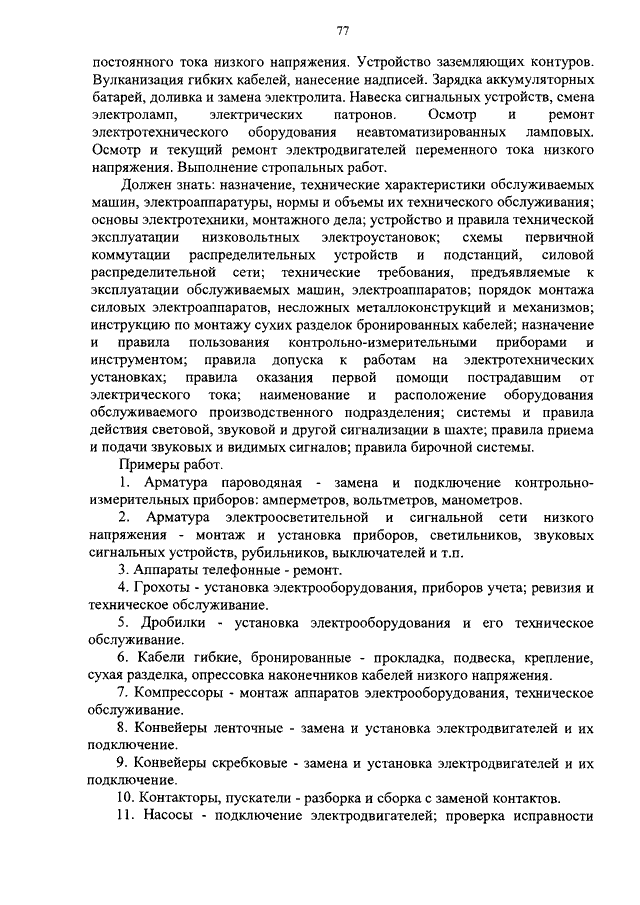 77

постоянного тока низкого напряжения. Устройство заземляющих контуров. Вулканизация гибких кабелей, нанесение надписей. Зарядка аккумуляторных батарей, доливка и замена электролита. Навеска сигнальных устройств, смена электроламп, электрических патронов. Осмотр и ремонт электротехнического оборудования неавтоматизированных ламповых. Осмотр и текущий ремонт электродвигателей переменного тока низкого напряжения. Выполнение стропальных работ.

Должен знать: назначение, технические характеристики обслуживаемых машин, электроаппаратуры, нормы и объемы их технического обслуживания; основы электротехники, монтажного дела; устройство и правила технической эксплуатации низковольтных электроустановок; схемы первичной коммутации распределительных устройств и подстанций, силовой распределительной сети; технические требования, предъявляемые к эксплуатации обслуживаемых машин, электроаппаратов; порядок монтажа силовых электроаппаратов, несложных металлоконструкций и механизмов; инструкцию по монтажу сухих разделок бронированных кабелей; назначение и правила пользования контрольно-измерительными приборами и инструментом; правила допуска к работам на электротехнических установках; правила оказания первой помощи пострадавшим от электрического тока; наименование и расположение оборудования обслуживаемого производственного подразделения; системы и правила действия световой, звуковой и другой сигнализации в шахте; правила приема и подачи звуковых и видимых сигналов; правила бирочной системы.

Примеры работ.

1. Арматура пароводяная - замена и подключение контрольно-измерительных приборов: амперметров, вольтметров, манометров.

2. Арматура электроосветительной и сигнальной сети низкого напряжения - монтаж и установка приборов, светильников, звуковых сигнальных устройств, рубильников, выключателей и т.п.

3. Аппараты телефонные - ремонт.

4. Грохоты - установка электрооборудования, приборов учета; ревизия и техническое обслуживание.

5. Дробилки - установка электрооборудования и его техническое обслуживание.

6. Кабели гибкие, бронированные - прокладка, подвеска, крепление, сухая разделка, опрессовка наконечников кабелей низкого напряжения.

7. Компрессоры - монтаж аппаратов электрооборудования, техническое обслуживание.

8. Конвейеры ленточные - замена и установка электродвигателей и их подключение.

9. Конвейеры скребковые - замена и установка электродвигателей и их подключение.

10. Контакторы, пускатели - разборка и сборка с заменой контактов.

11. Насосы - подключение электродвигателей; проверка исправности